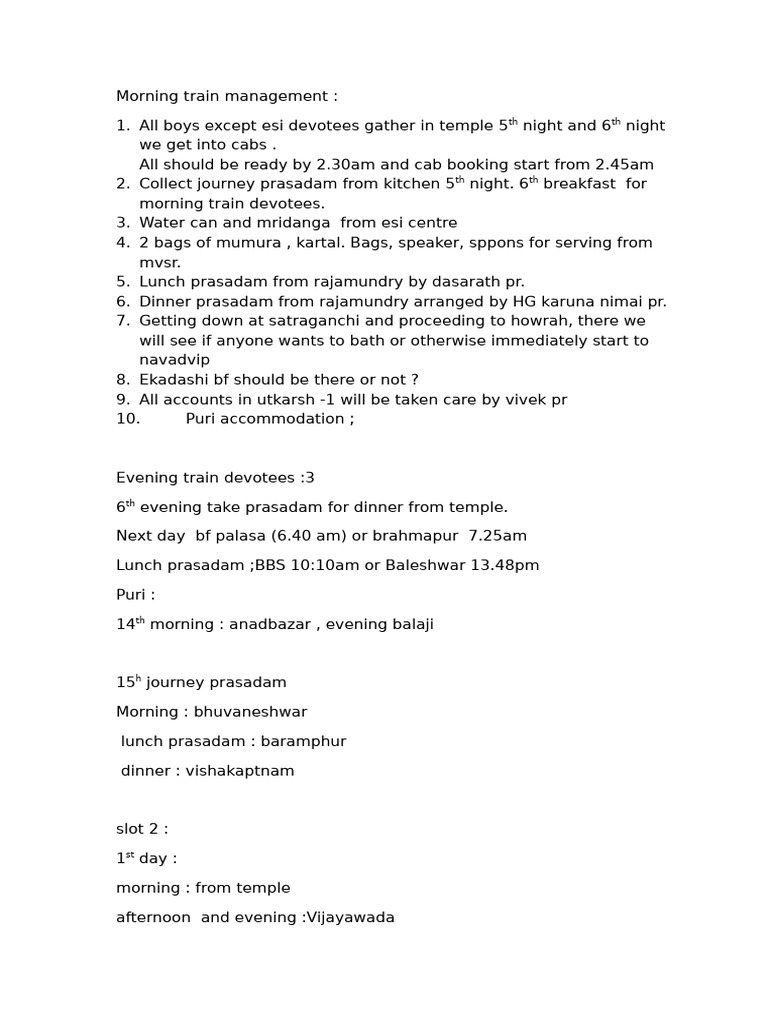 Morning train management :

1. All boys except esi devotees gather in temple 5$^{th}$ night and 6$^{th}$ night we get into cabs .
All should be ready by 2.30am and cab booking start from 2.45am
2. Collect journey prasadam from kitchen 5$^{th}$ night. 6$^{th}$ breakfast for morning train devotees.
3. Water can and mridanga from esi centre
4. 2 bags of mumura , kartal. Bags, speaker, sppons for serving from mvsr.
5. Lunch prasadam from rajamundry by dasarath pr.
6. Dinner prasadam from rajamundry arranged by HG karuna nimai pr.
7. Getting down at satraganchi and proceeding to howrah, there we will see if anyone wants to bath or otherwise immediately start to navadvip
8. Ekadashi bf should be there or not ?
9. All accounts in utkarsh -1 will be taken care by vivek pr
10. Puri accommodation ;

Evening train devotees :3

6$^{th}$ evening take prasadam for dinner from temple.

Next day bf palasa (6.40 am) or brahmapur 7.25am

Lunch prasadam ;BBS 10:10am or Baleshwar 13.48pm

Puri :

14$^{th}$ morning : anadbazar , evening balaji

15$^{h}$ journey prasadam

Morning : bhuvaneshwar

lunch prasadam : baramphur

dinner : vishakaptnam

slot 2 :

1$^{st}$ day :

morning : from temple

afternoon and evening :Vijayawada